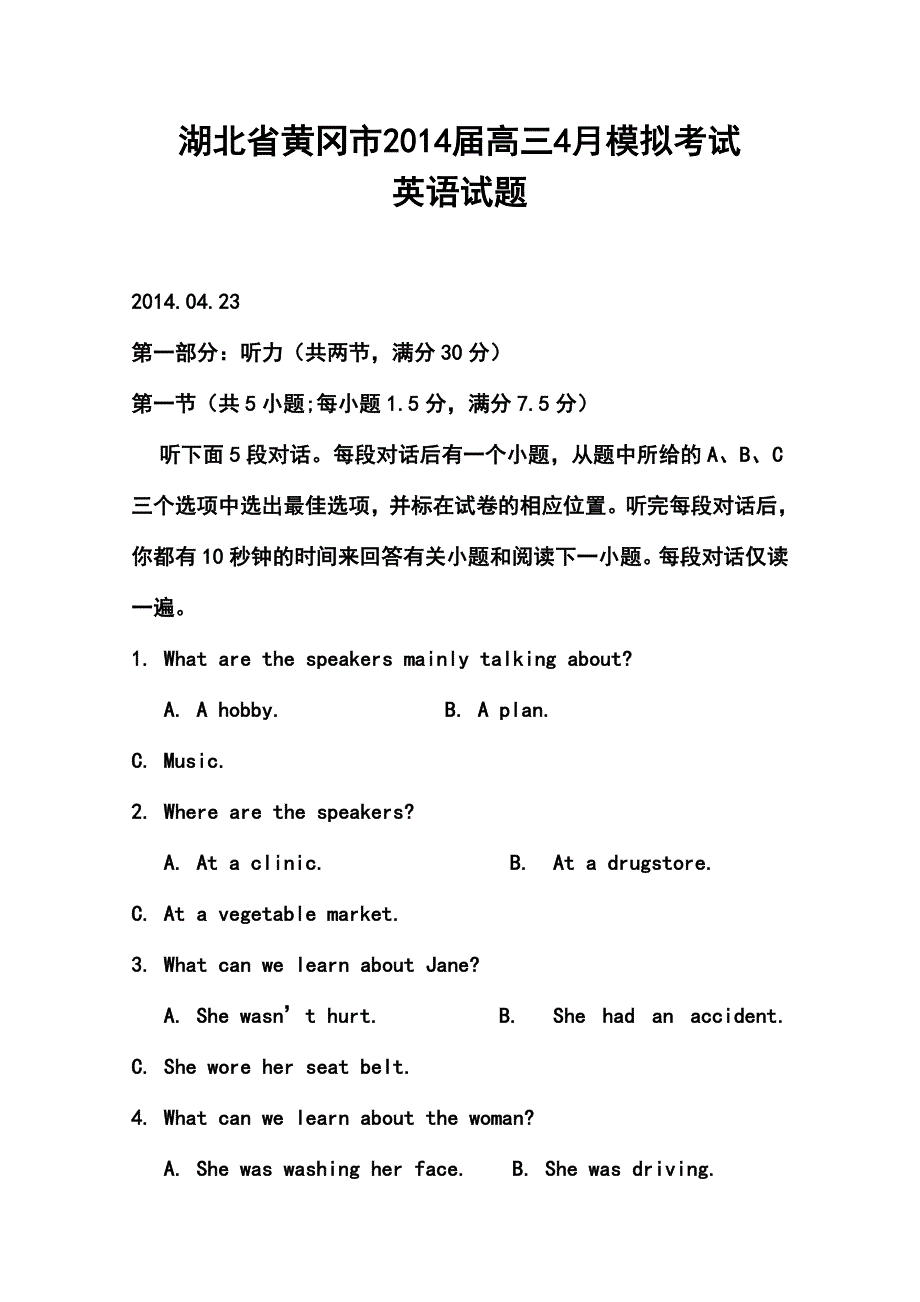 湖北省黄冈市2014届高三4月模拟考试
英语试题

2014.04.23

第一部分：听力（共两节，满分30分）

第一节（共5小题;每小题1.5分，满分7.5分）

听下面5段对话。每段对话后有一个小题，从题中所给的A、B、C三个选项中选出最佳选项，并标在试卷的相应位置。听完每段对话后，你都有10秒钟的时间来回答有关小题和阅读下一小题。每段对话仅读一遍。

1. What are the speakers mainly talking about?

A. A hobby. B. A plan.

C. Music.

2. Where are the speakers?

A. At a clinic. B. At a drugstore.

C. At a vegetable market.

3. What can we learn about Jane?

A. She wasn’t hurt. B. She had an accident.

C. She wore her seat belt.

4. What can we learn about the woman?

A. She was washing her face. B. She was driving.